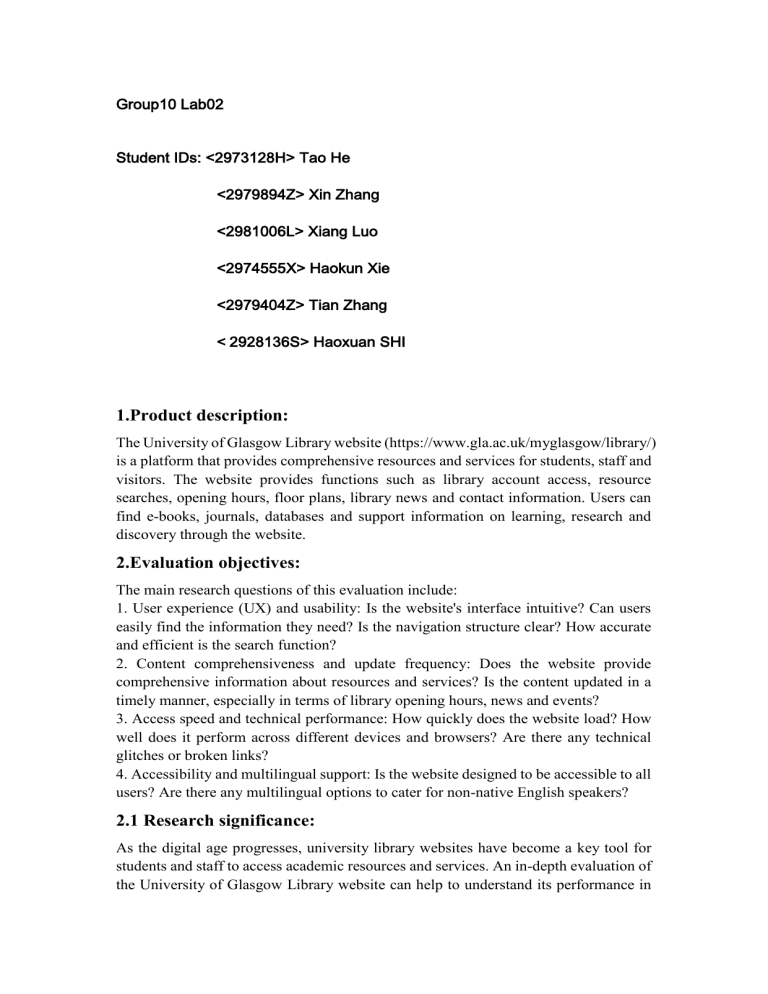 Group10 Lab02

Student IDs: <2973128H> Tao He

<2979894Z> Xin Zhang

<2981006L> Xiang Luo

<2974555X> Haokun Xie

<2979404Z> Tian Zhang

< 2928136S> Haoxuan SHI

1.Product description:

The University of Glasgow Library website (https://www.gla.ac.uk/myglasgow/library/) is a platform that provides comprehensive resources and services for students, staff and visitors. The website provides functions such as library account access, resource searches, opening hours, floor plans, library news and contact information. Users can find e-books, journals, databases and support information on learning, research and discovery through the website.

2.Evaluation objectives:

The main research questions of this evaluation include:
1. User experience (UX) and usability: Is the website's interface intuitive? Can users easily find the information they need? Is the navigation structure clear? How accurate and efficient is the search function?
2. Content comprehensiveness and update frequency: Does the website provide comprehensive information about resources and services? Is the content updated in a timely manner, especially in terms of library opening hours, news and events?
3. Access speed and technical performance: How quickly does the website load? How well does it perform across different devices and browsers? Are there any technical glitches or broken links?
4. Accessibility and multilingual support: Is the website designed to be accessible to all users? Are there any multilingual options to cater for non-native English speakers?

2.1 Research significance:

As the digital age progresses, university library websites have become a key tool for students and staff to access academic resources and services. An in-depth evaluation of the University of Glasgow Library website can help to understand its performance in